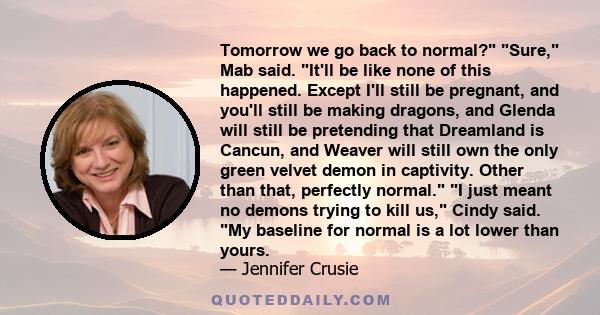 Tomorrow we go back to normal?" "Sure," Mab said. "It'll be like none of this happened. Except I'll still be pregnant, and you'll still be making dragons, and Glenda will still be pretending that Dreamland is Cancun, and Weaver will still own the only green velvet demon in captivity. Other than that, perfectly normal." "I just meant no demons trying to kill us," Cindy said. "My baseline for normal is a lot lower than yours.

— Jennifer Crusie

QUOTEDDAILY.COM